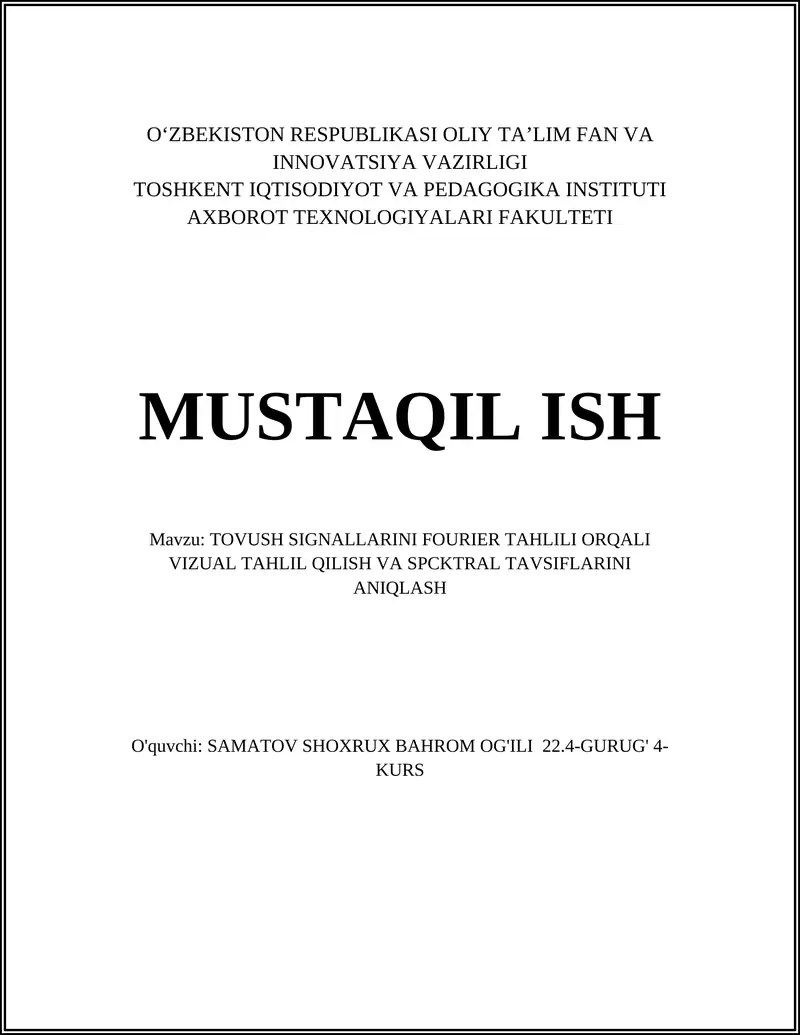 O‘ZBEKISTON RESPUBLIKASI OLIY TA’LIM FAN VA INNOVATSIYA VAZIRLIGI
TOSHKENT IQTISODIYOT VA PEDAGOGIKA INSTITUTI
AXBOROT TEXNOLOGIYALARI FAKULTETI

MUSTAQIL ISH

Mavzu: TOVUSH SIGNALLARINI FOURIER TAHLILI ORQALI VIZUAL TAHLIL QILISH VA SPCKTRAL TAVSIFLARINI ANIQLASH

O'quvchi: SAMATOV SHOXRUX BAHROM OG'ILI 22.4-GURUG' 4-KURS